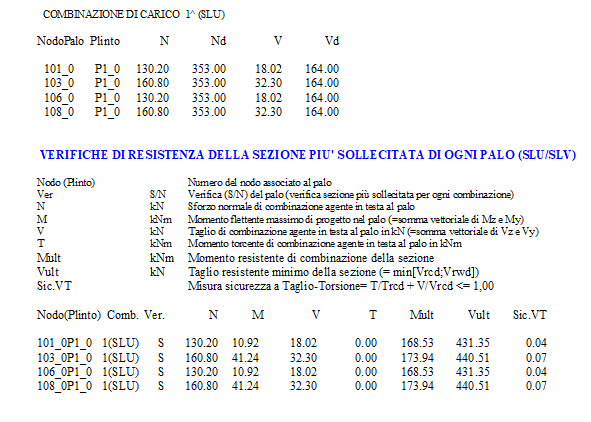 COMBINAZIONE DI CARICO 1^ (SLU)

| NodoPalo | Plinto | N | Nd | V | Vd |
|---|---|---|---|---|---|
| 101_0 | P1_0 | 130.20 | 353.00 | 18.02 | 164.00 |
| 103_0 | P1_0 | 160.80 | 353.00 | 32.30 | 164.00 |
| 106_0 | P1_0 | 130.20 | 353.00 | 18.02 | 164.00 |
| 108_0 | P1_0 | 160.80 | 353.00 | 32.30 | 164.00 |

VERIFICHE DI RESISTENZA DELLA SEZIONE PIU' SOLLECITATA DI OGNI PALO (SLU/SLV)

| | | |
|---|---|---|
| Nodo (Plinto) | | Numero del nodo associato al palo |
| Ver | S/N | Verifica (S/N) del palo (verifica sezione più sollecitata per ogni combinazione) |
| N | kN | Sforzo normale di combinazione agente in testa al palo |
| M | kNm | Momento flettente massimo di progetto nel palo (=somma vettoriale di Mz e My) |
| V | kN | Taglio di combinazione agente in testa al palo in kN (=somma vettoriale di Vz e Vy) |
| T | kNm | Momento torcente di combinazione agente in testa al palo in kNm |
| Mult | kNm | Momento resistente di combinazione della sezione |
| Vult | kN | Taglio resistente minimo della sezione (= min[Vrcd;Vrwd]) |
| Sic.VT | | Misura sicurezza a Taglio-Torsione= T/Trcd + V/Vrcd <= 1,00 |

| Nodo(Plinto) | Comb. | Ver. | N | M | V | T | Mult | Vult | Sic.VT |
|---|---|---|---|---|---|---|---|---|---|
| 101_0P1_0 | 1(SLU) | S | 130.20 | 10.92 | 18.02 | 0.00 | 168.53 | 431.35 | 0.04 |
| 103_0P1_0 | 1(SLU) | S | 160.80 | 41.24 | 32.30 | 0.00 | 173.94 | 440.51 | 0.07 |
| 106_0P1_0 | 1(SLU) | S | 130.20 | 10.92 | 18.02 | 0.00 | 168.53 | 431.35 | 0.04 |
| 108_0P1_0 | 1(SLU) | S | 160.80 | 41.24 | 32.30 | 0.00 | 173.94 | 440.51 | 0.07 |